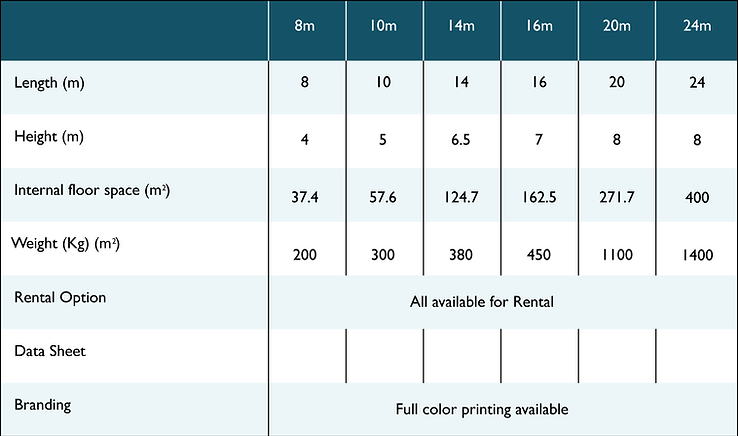 |  | 8m | 10m | 14m | 16m | 20m | 24m |
|---|---|---|---|---|---|---|
| Length (m) | 8 | 10 | 14 | 16 | 20 | 24 |
| Height (m) | 4 | 5 | 6.5 | 7 | 8 | 8 |
| Internal floor space ($m^2$) | 37.4 | 57.6 | 124.7 | 162.5 | 271.7 | 400 |
| Weight (Kg) ($m^2$) | 200 | 300 | 380 | 450 | 1100 | 1400 |
| Rental Option | All available for Rental |  |  |  |  |  |
| Data Sheet |  |  |  |  |  |  |
| Branding | Full color printing available |  |  |  |  |  |